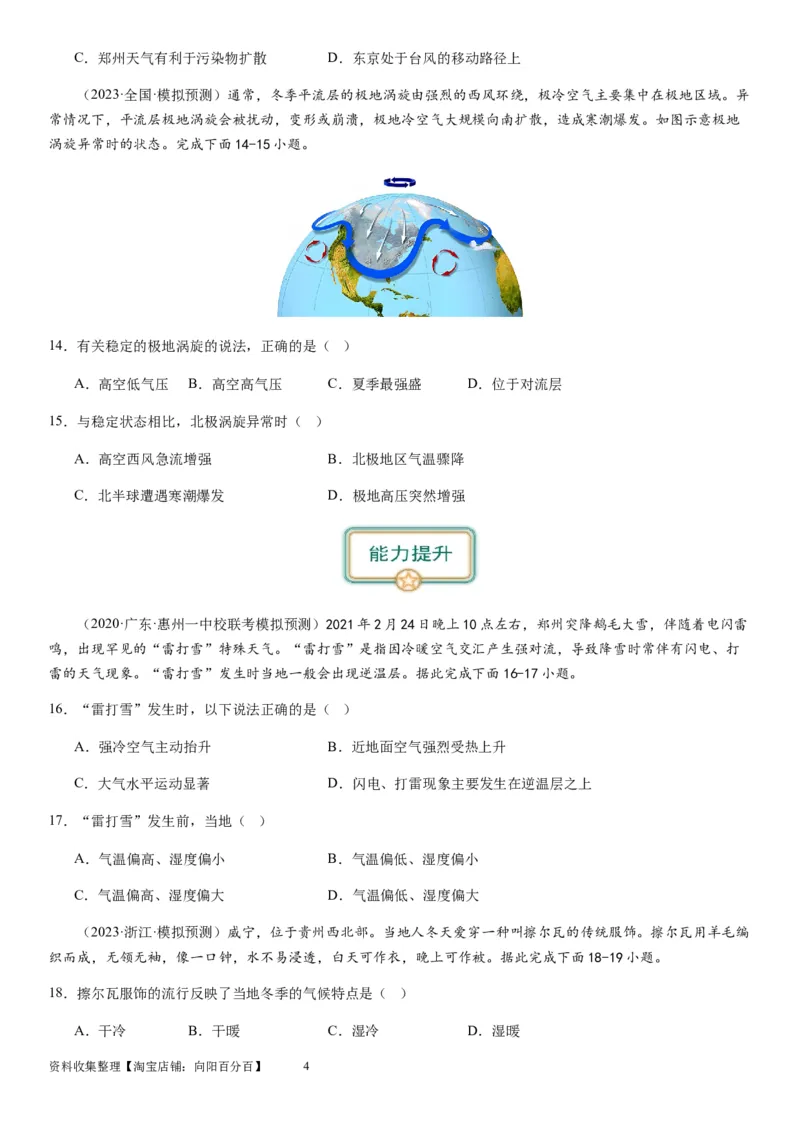 C．郑州天气有利于污染物扩散　　　　　D．东京处于台风的移动路径上

（2023·全国·模拟预测）通常，冬季平流层的极地涡旋由强烈的西风环绕，极冷空气主要集中在极地区域。异常情况下，平流层极地涡旋会被扰动，变形或崩溃，极地冷空气大规模向南扩散，造成寒潮爆发。如图示意极地涡旋异常时的状态。完成下面14-15小题。

14．有关稳定的极地涡旋的说法，正确的是（　）

A．高空低气压　B．高空高气压　C．夏季最强盛　D．位于对流层

15．与稳定状态相比，北极涡旋异常时（　）

A．高空西风急流增强　　　　B．北极地区气温骤降

C．北半球遭遇寒潮爆发　　　D．极地高压突然增强

能力提升

（2020·广东·惠州一中校联考模拟预测）2021年2月24日晚上10点左右，郑州突降鹅毛大雪，伴随着电闪雷鸣，出现罕见的“雷打雪”特殊天气。“雷打雪”是指因冷暖空气交汇产生强对流，导致降雪时常伴有闪电、打雷的天气现象。“雷打雪”发生时当地一般会出现逆温层。据此完成下面16-17小题。

16．“雷打雪”发生时，以下说法正确的是（　）

A．强冷空气主动抬升　　　　B．近地面空气强烈受热上升

C．大气水平运动显著　　　　D．闪电、打雷现象主要发生在逆温层之上

17．“雷打雪”发生前，当地（　）

A．气温偏高、湿度偏小　　　B．气温偏低、湿度偏小

C．气温偏高、湿度偏大　　　D．气温偏低、湿度偏大

（2023·浙江·模拟预测）威宁，位于贵州西北部。当地人冬天爱穿一种叫擦尔瓦的传统服饰。擦尔瓦用羊毛编织而成，无领无袖，像一口钟，水不易浸透，白天可作衣，晚上可作被。据此完成下面18-19小题。

18．擦尔瓦服饰的流行反映了当地冬季的气候特点是（　）

A．干冷　　B．干暖　　C．湿冷　　D．湿暖

资料收集整理【淘宝店铺：向阳百分百】　　4